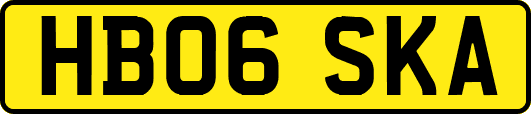 HB06 SKA